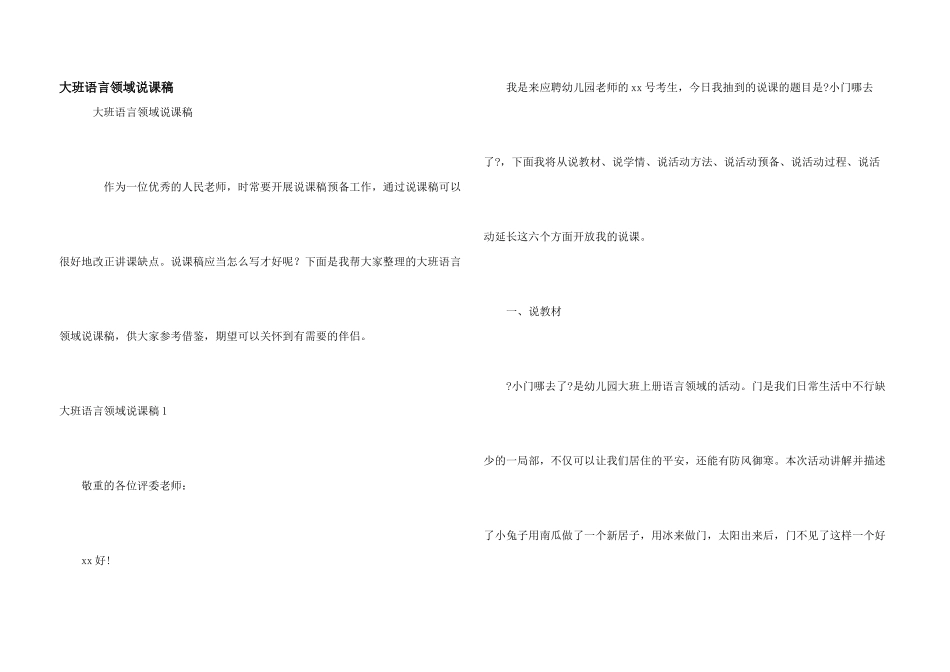 大班语言领域说课稿

大班语言领域说课稿

作为一位优秀的人民老师，时常要开展说课稿预备工作，通过说课稿可以很好地改正讲课缺点。说课稿应当怎么写才好呢？下面是我帮大家整理的大班语言领域说课稿，供大家参考借鉴，期望可以关怀到有需要的伴侣。

大班语言领域说课稿1

敬重的各位评委老师：

xx好！

我是来应聘幼儿园老师的xx号考生，今日我抽到的说课的题目是?小门哪去了?，下面我将从说教材、说学情、说活动方法、说活动预备、说活动过程、说活动延长这六个方面开放我的说课。

一、说教材

?小门哪去了?是幼儿园大班上册语言领域的活动。门是我们日常生活中不行缺少的一局部，不仅可以让我们居住的平安，还能有防风御寒。本次活动讲解并描述了小兔子用南瓜做了一个新居子，用冰来做门，太阳出来后，门不见了这样一个好